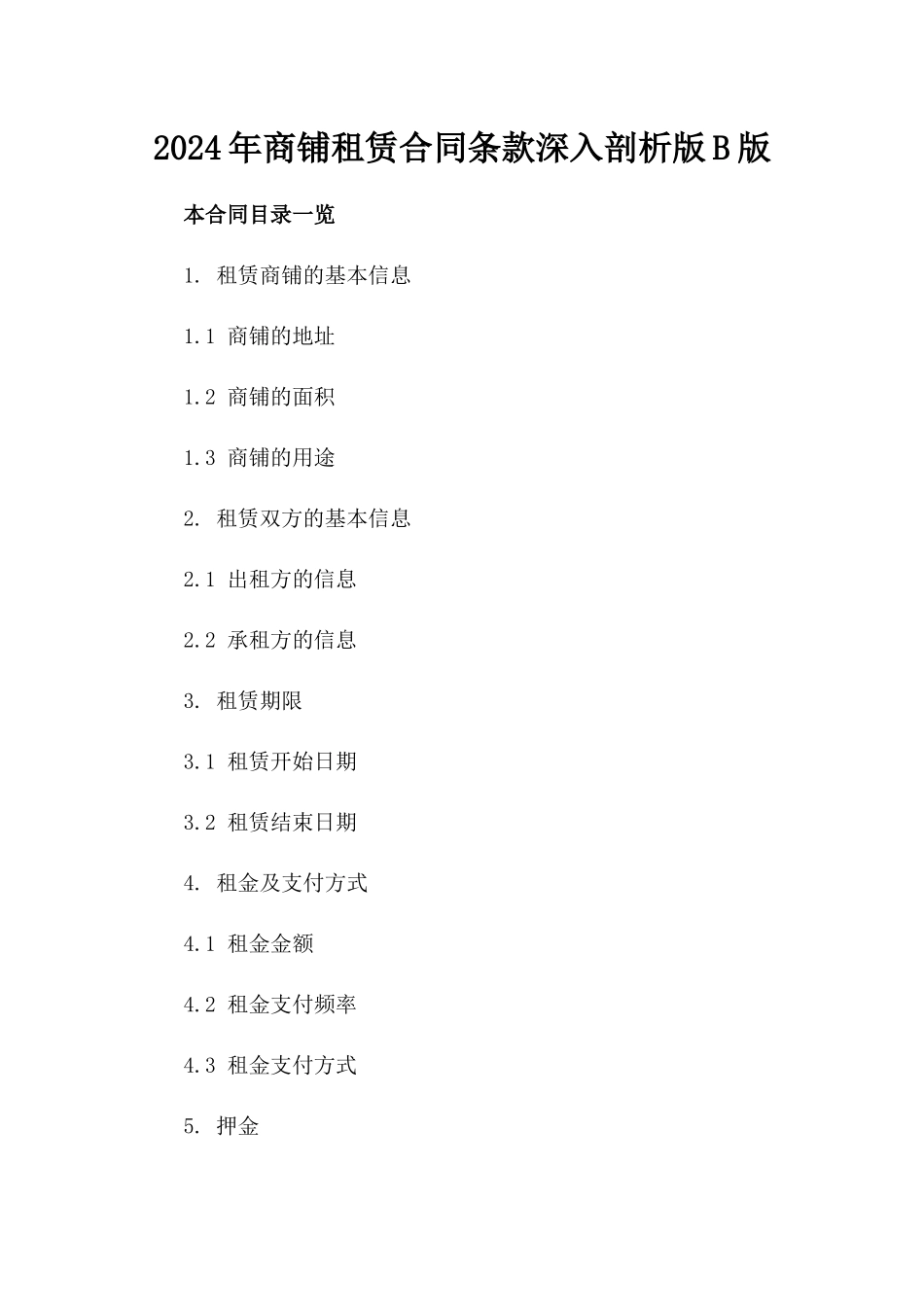 2024年商铺租赁合同条款深入剖析版B版

本合同目录一览

1. 租赁商铺的基本信息

1.1 商铺的地址

1.2 商铺的面积

1.3 商铺的用途

2. 租赁双方的基本信息

2.1 出租方的信息

2.2 承租方的信息

3. 租赁期限

3.1 租赁开始日期

3.2 租赁结束日期

4. 租金及支付方式

4.1 租金金额

4.2 租金支付频率

4.3 租金支付方式

5. 押金